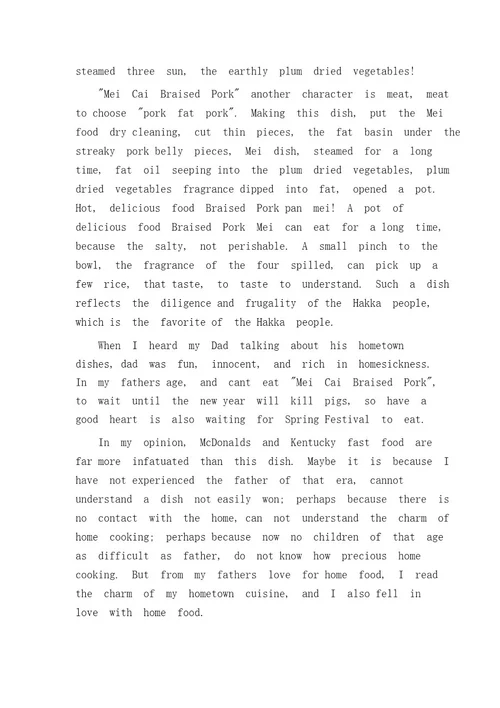 steamed three sun, the earthly plum dried vegetables!

"Mei Cai Braised Pork" another character is meat, meat to choose "pork fat pork". Making this dish, put the Mei food dry cleaning, cut thin pieces, the fat basin under the streaky pork belly pieces, Mei dish, steamed for a long time, fat oil seeping into the plum dried vegetables, plum dried vegetables fragrance dipped into fat, opened a pot. Hot, delicious food Braised Pork pan mei! A pot of delicious food Braised Pork Mei can eat for a long time, because the salty, not perishable. A small pinch to the bowl, the fragrance of the four spilled, can pick up a few rice, that taste, to taste to understand. Such a dish reflects the diligence and frugality of the Hakka people, which is the favorite of the Hakka people.

When I heard my Dad talking about his hometown dishes, dad was fun, innocent, and rich in homesickness. In my fathers age, and cant eat "Mei Cai Braised Pork", to wait until the new year will kill pigs, so have a good heart is also waiting for Spring Festival to eat.

In my opinion, McDonalds and Kentucky fast food are far more infatuated than this dish. Maybe it is because I have not experienced the father of that era, cannot understand a dish not easily won; perhaps because there is no contact with the home, can not understand the charm of home cooking; perhaps because now no children of that age as difficult as father, do not know how precious home cooking. But from my fathers love for home food, I read the charm of my hometown cuisine, and I also fell in love with home food.